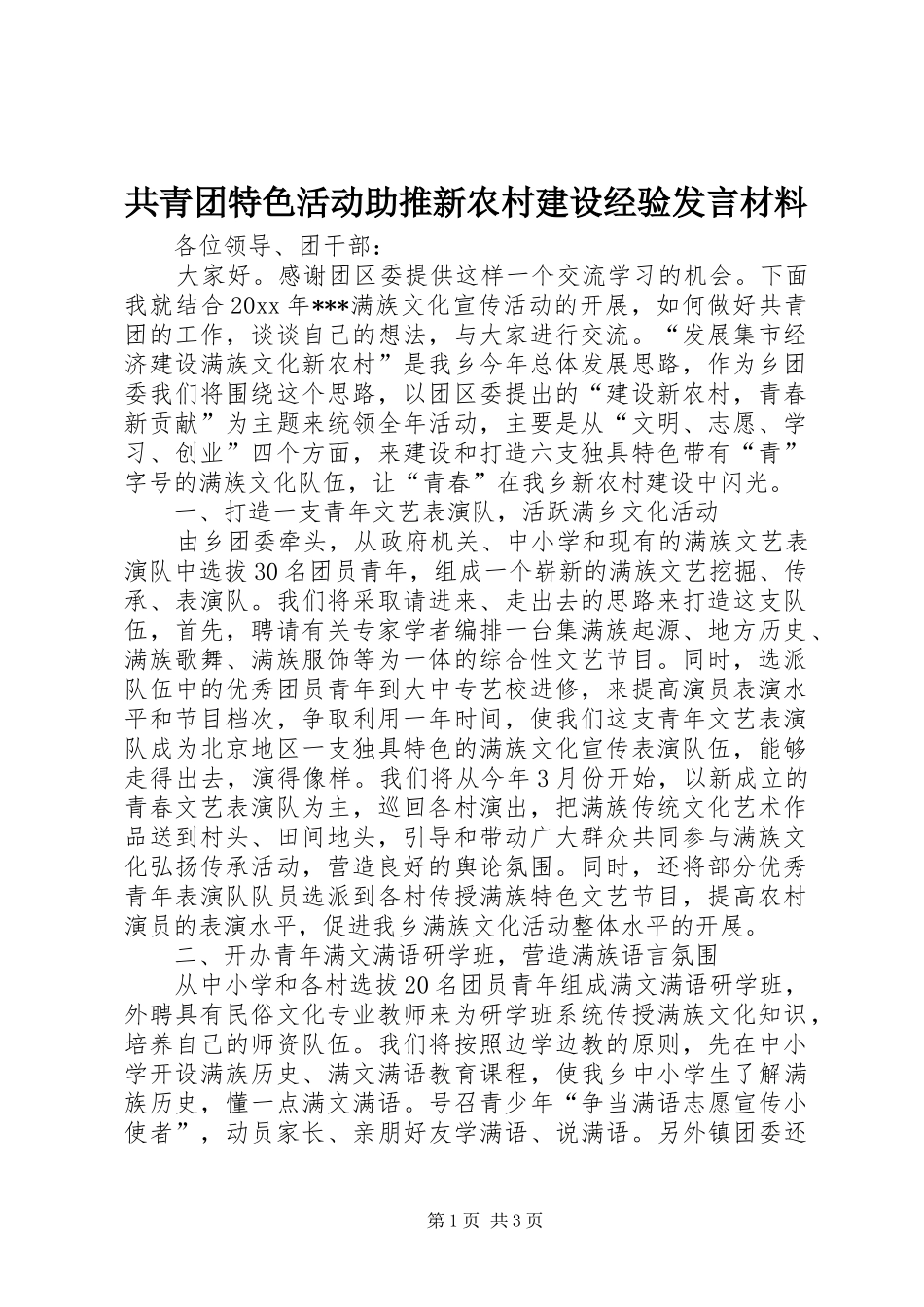 共青团特色活动助推新农村建设经验发言材料

各位领导、团干部：

大家好。感谢团区委提供这样一个交流学习的机会。下面我就结合20xx年***满族文化宣传活动的开展，如何做好共青团的工作，谈谈自己的想法，与大家进行交流。“发展集市经济建设满族文化新农村”是我乡今年总体发展思路，作为乡团委我们将围绕这个思路，以团区委提出的“建设新农村，青春新贡献”为主题来统领全年活动，主要是从“文明、志愿、学习、创业”四个方面，来建设和打造六支独具特色带有“青”字号的满族文化队伍，让“青春”在我乡新农村建设中闪光。

一、打造一支青年文艺表演队，活跃满乡文化活动

由乡团委牵头，从政府机关、中小学和现有的满族文艺表演队中选拔30名团员青年，组成一个崭新的满族文艺挖掘、传承、表演队。我们将采取请进来、走出去的思路来打造这支队伍，首先，聘请有关专家学者编排一台集满族起源、地方历史、满族歌舞、满族服饰等为一体的综合性文艺节目。同时，选派队伍中的优秀团员青年到大中专艺校进修，来提高演员表演水平和节目档次，争取利用一年时间，使我们这支青年文艺表演队成为北京地区一支独具特色的满族文化宣传表演队伍，能够走得出去，演得像样。我们将从今年3月份开始，以新成立的青春文艺表演队为主，巡回各村演出，把满族传统文化艺术作品送到村头、田间地头，引导和带动广大群众共同参与满族文化弘扬传承活动，营造良好的舆论氛围。同时，还将部分优秀青年表演队队员选派到各村传授满族特色文艺节目，提高农村演员的表演水平，促进我乡满族文化活动整体水平的开展。

二、开办青年满文满语研学班，营造满族语言氛围

从中小学和各村选拔20名团员青年组成满文满语研学班，外聘具有民俗文化专业教师来为研学班系统传授满族文化知识，培养自己的师资队伍。我们将按照边学边教的原则，先在中小学开设满族历史、满文满语教育课程，使我乡中小学生了解满族历史，懂一点满文满语。号召青少年“争当满语志愿宣传小使者”，动员家长、亲朋好友学满语、说满语。另外镇团委还

第1页 共3页